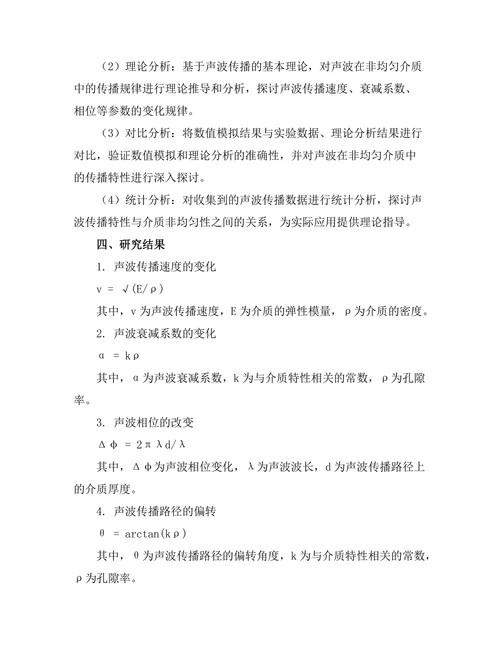 （2）理论分析：基于声波传播的基本理论，对声波在非均匀介质中的传播规律进行理论推导和分析，探讨声波传播速度、衰减系数、相位等参数的变化规律。

（3）对比分析：将数值模拟结果与实验数据、理论分析结果进行对比，验证数值模拟和理论分析的准确性，并对声波在非均匀介质中的传播特性进行深入探讨。

（4）统计分析：对收集到的声波传播数据进行统计分析，探讨声波传播特性与介质非均匀性之间的关系，为实际应用提供理论指导。

四、研究结果

1. 声波传播速度的变化

$v = \sqrt{(E/\rho)}$

其中，v 为声波传播速度，E 为介质的弹性模量，ρ 为介质的密度。

2. 声波衰减系数的变化

$\alpha = k\rho$

其中，α 为声波衰减系数，k 为与介质特性相关的常数，ρ 为孔隙率。

3. 声波相位的改变

$\Delta\phi = 2\pi\lambda d/\lambda$

其中，Δφ 为声波相位变化，λ 为声波波长，d 为声波传播路径上的介质厚度。

4. 声波传播路径的偏转

$\theta = \arctan(k\rho)$

其中，θ 为声波传播路径的偏转角度，k 为与介质特性相关的常数，ρ 为孔隙率。